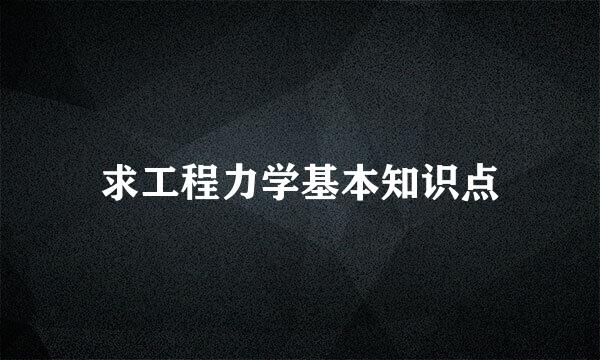 求工程力学基本知识点